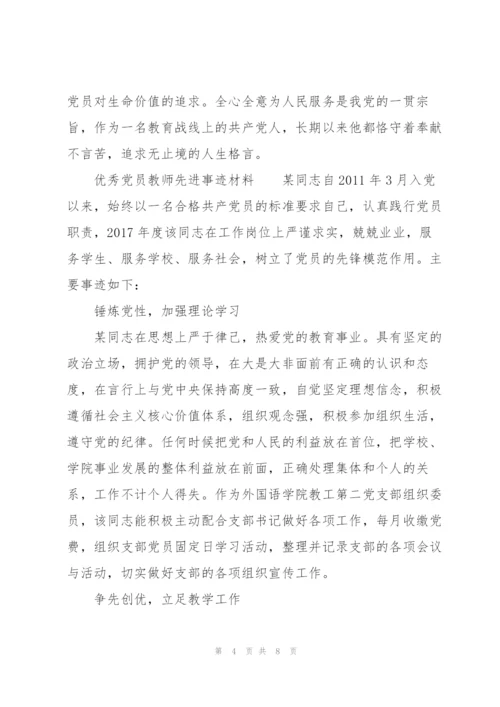 党员对生命价值的追求。全心全意为人民服务是我党的一贯宗旨，作为一名教育战线上的共产党人，长期以来他都恪守着奉献不言苦，追求无止境的人生格言。

优秀党员教师先进事迹材料　　某同志自2011年3月入党以来，始终以一名合格共产党员的标准要求自己，认真践行党员职责，2017年度该同志在工作岗位上严谨求实，兢兢业业，服务学生、服务学校、服务社会，树立了党员的先锋模范作用。主要事迹如下：

锤炼党性，加强理论学习

某同志在思想上严于律己，热爱党的教育事业。具有坚定的政治立场，拥护党的领导，在大是大非面前有正确的认识和态度，在言行上与党中央保持高度一致，自觉坚定理想信念，积极遵循社会主义核心价值体系，组织观念强，积极参加组织生活，遵守党的纪律。任何时候把党和人民的利益放在首位，把学校、学院事业发展的整体利益放在前面，正确处理集体和个人的关系，工作不计个人得失。作为外国语学院教工第二党支部组织委员，该同志能积极主动配合支部书记做好各项工作，每月收缴党费，组织支部党员固定日学习活动，整理并记录支部的各项会议与活动，切实做好支部的各项组织宣传工作。

争先创优，立足教学工作

第 4 页 共 8 页